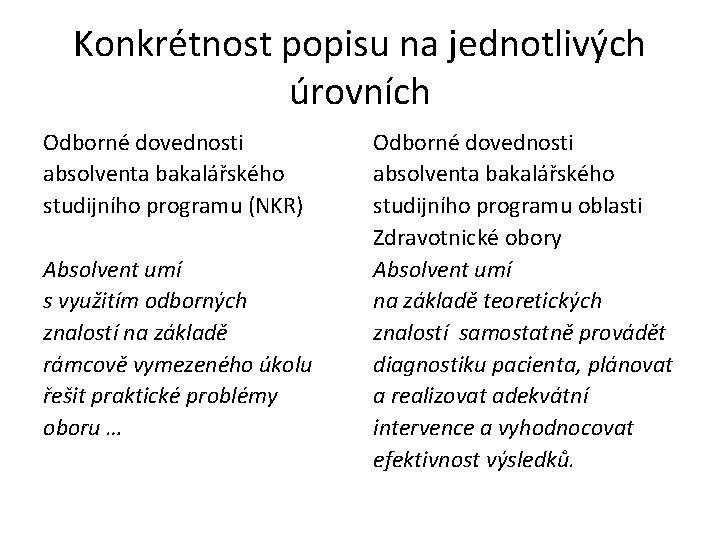 Konkrétnost popisu na jednotlivých úrovních

Odborné dovednosti absolventa bakalářského studijního programu (NKR)

Absolvent umí s využitím odborných znalostí na základě rámcově vymezeného úkolu řešit praktické problémy oboru …

Odborné dovednosti absolventa bakalářského studijního programu oblasti Zdravotnické obory

Absolvent umí na základě teoretických znalostí samostatně provádět diagnostiku pacienta, plánovat a realizovat adekvátní intervence a vyhodnocovat efektivnost výsledků.